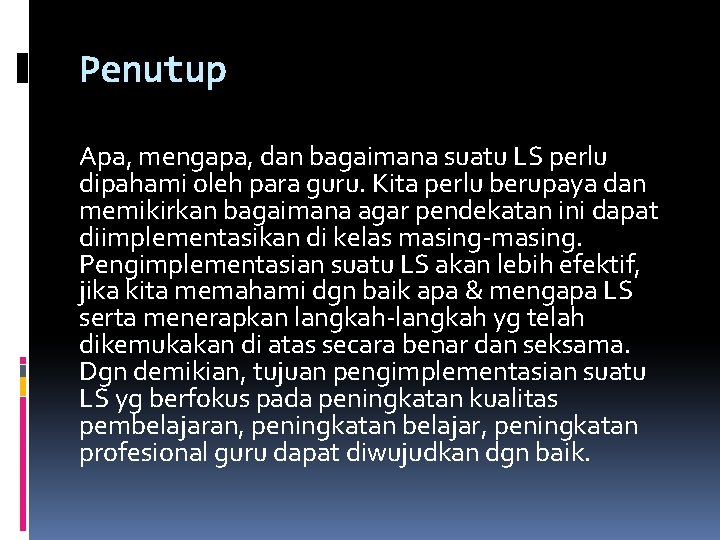 Penutup

Apa, mengapa, dan bagaimana suatu LS perlu dipahami oleh para guru. Kita perlu berupaya dan memikirkan bagaimana agar pendekatan ini dapat diimplementasikan di kelas masing-masing. Pengimplementasian suatu LS akan lebih efektif, jika kita memahami dgn baik apa & mengapa LS serta menerapkan langkah-langkah yg telah dikemukakan di atas secara benar dan seksama. Dgn demikian, tujuan pengimplementasian suatu LS yg berfokus pada peningkatan kualitas pembelajaran, peningkatan belajar, peningkatan profesional guru dapat diwujudkan dgn baik.